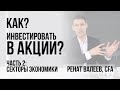 КАК?
ИНВЕСТИРОВАТЬ
В АКЦИИ?

ЧАСТЬ 2:
СЕКТОРЫ ЭКОНОМИКИ

РЕНАТ ВАЛЕЕВ, CFA